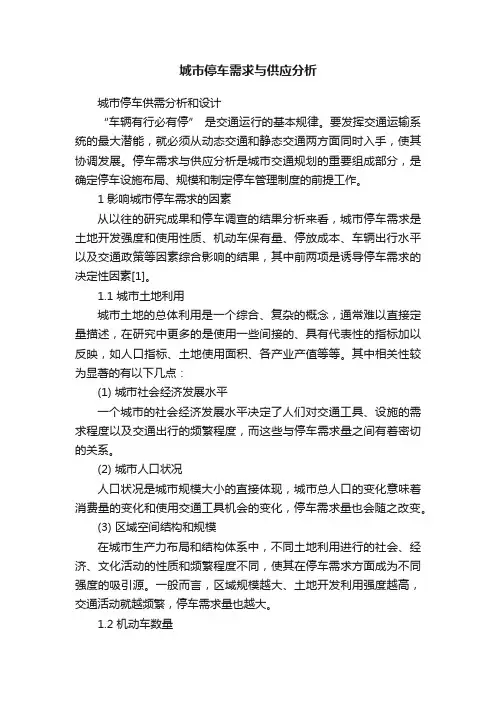 城市停车需求与供应分析

城市停车供需分析和设计

“车辆有行必有停” 是交通运行的基本规律。要发挥交通运输系统的最大潜能，就必须从动态交通和静态交通两方面同时入手，使其协调发展。停车需求与供应分析是城市交通规划的重要组成部分，是确定停车设施布局、规模和制定停车管理制度的前提工作。

1 影响城市停车需求的因素

从以往的研究成果和停车调查的结果分析来看，城市停车需求是土地开发强度和使用性质、机动车保有量、停放成本、车辆出行水平以及交通政策等因素综合影响的结果，其中前两项是诱导停车需求的决定性因素[1]。

1.1 城市土地利用

城市土地的总体利用是一个综合、复杂的概念，通常难以直接定量描述，在研究中更多的是使用一些间接的、具有代表性的指标加以反映，如人口指标、土地使用面积、各产业产值等等。其中相关性较为显著的有以下几点：

(1) 城市社会经济发展水平

一个城市的社会经济发展水平决定了人们对交通工具、设施的需求程度以及交通出行的频繁程度，而这些与停车需求量之间有着密切的关系。

(2) 城市人口状况

人口状况是城市规模大小的直接体现，城市总人口的变化意味着消费量的变化和使用交通工具机会的变化，停车需求量也会随之改变。

(3) 区域空间结构和规模

在城市生产力布局和结构体系中，不同土地利用进行的社会、经济、文化活动的性质和频繁程度不同，使其在停车需求方面成为不同强度的吸引源。一般而言，区域规模越大、土地开发利用强度越高，交通活动就越频繁，停车需求量也越大。

1.2 机动车数量